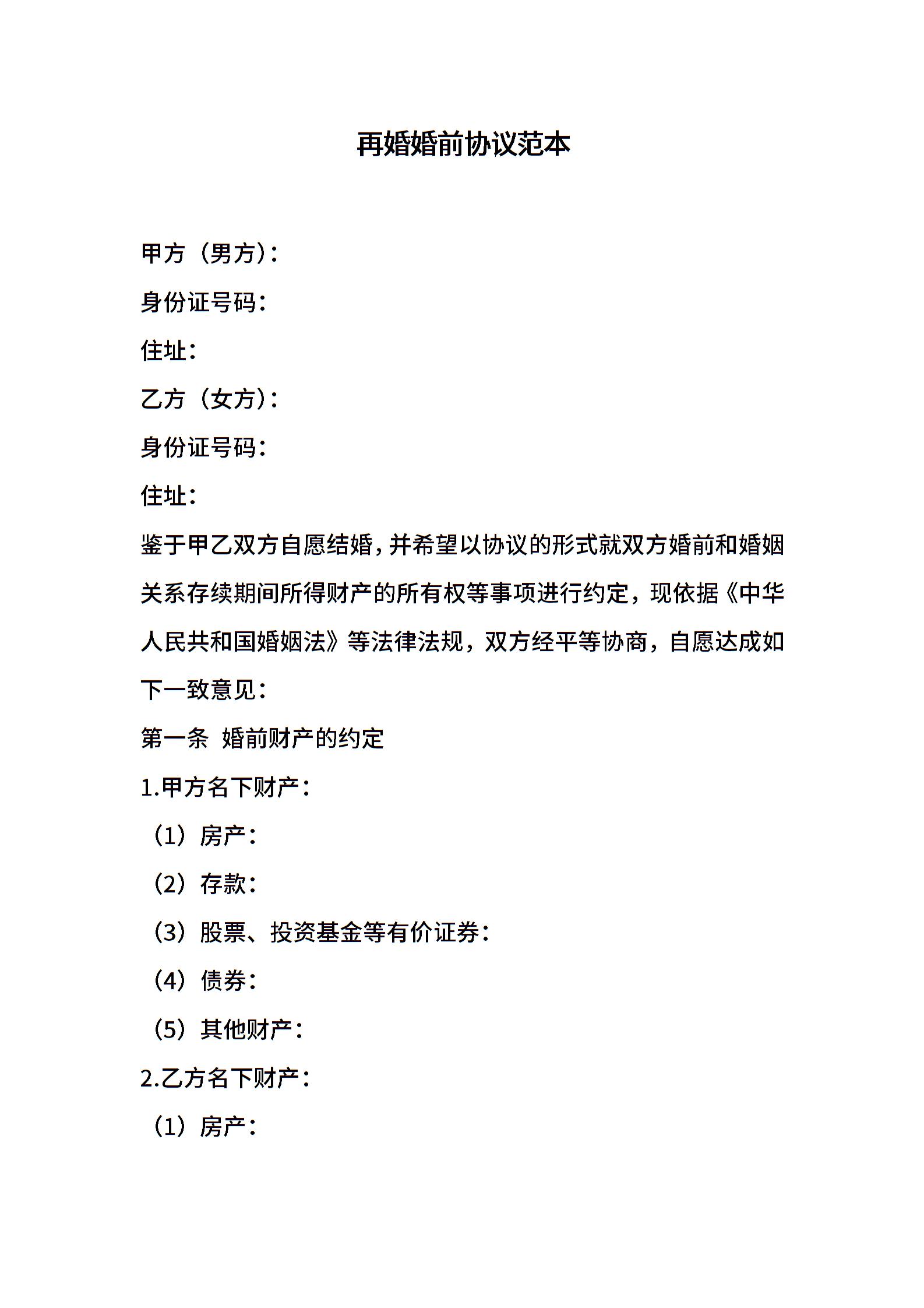 再婚婚前协议范本

甲方（男方）：

身份证号码：

住址：

乙方（女方）：

身份证号码：

住址：

鉴于甲乙双方自愿结婚，并希望以协议的形式就双方婚前和婚姻关系存续期间所得财产的所有权等事项进行约定，现依据《中华人民共和国婚姻法》等法律法规，双方经平等协商，自愿达成如下一致意见：

第一条 婚前财产的约定

1.甲方名下财产：

（1）房产：

（2）存款：

（3）股票、投资基金等有价证券：

（4）债券：

（5）其他财产：

2.乙方名下财产：

（1）房产：